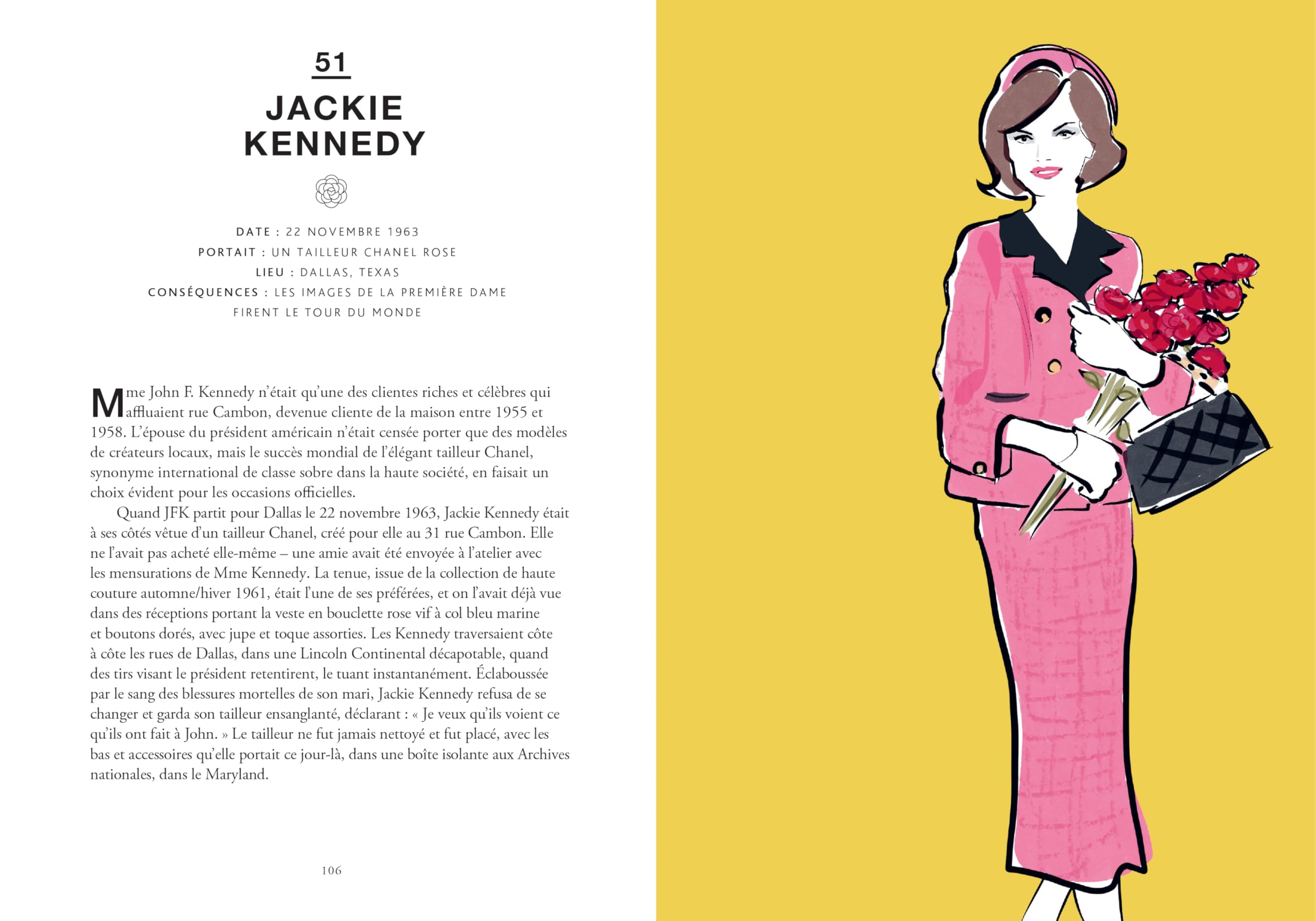 51

JACKIE KENNEDY

DATE : 22 NOVEMBRE 1963
PORTAIT : UN TAILLEUR CHANEL ROSE
LIEU : DALLAS, TEXAS
CONSÉQUENCES : LES IMAGES DE LA PREMIÈRE DAME FIRENT LE TOUR DU MONDE

Mme John F. Kennedy n'était qu'une des clientes riches et célèbres qui affluaient rue Cambon, devenue cliente de la maison entre 1955 et 1958. L'épouse du président américain n'était censée porter que des modèles de créateurs locaux, mais le succès mondial de l'élégant tailleur Chanel, synonyme international de classe sobre dans la haute société, en faisait un choix évident pour les occasions officielles.

Quand JFK partit pour Dallas le 22 novembre 1963, Jackie Kennedy était à ses côtés vêtue d'un tailleur Chanel, créé pour elle au 31 rue Cambon. Elle ne l'avait pas acheté elle-même – une amie avait été envoyée à l'atelier avec les mensurations de Mme Kennedy. La tenue, issue de la collection de haute couture automne/hiver 1961, était l'une de ses préférées, et on l'avait déjà vue dans des réceptions portant la veste en bouclette rose vif à col bleu marine et boutons dorés, avec jupe et toque assorties. Les Kennedy traversaient côte à côte les rues de Dallas, dans une Lincoln Continental décapotable, quand des tirs visant le président retentirent, le tuant instantanément. Éclaboussée par le sang des blessures mortelles de son mari, Jackie Kennedy refusa de se changer et garda son tailleur ensanglanté, déclarant : « Je veux qu'ils voient ce qu'ils ont fait à John. » Le tailleur ne fut jamais nettoyé et fut placé, avec les bas et accessoires qu'elle portait ce jour-là, dans une boîte isolante aux Archives nationales, dans le Maryland.

106